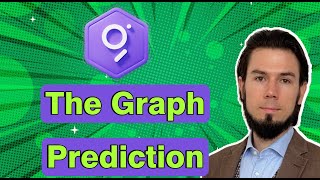 The Graph

Prediction